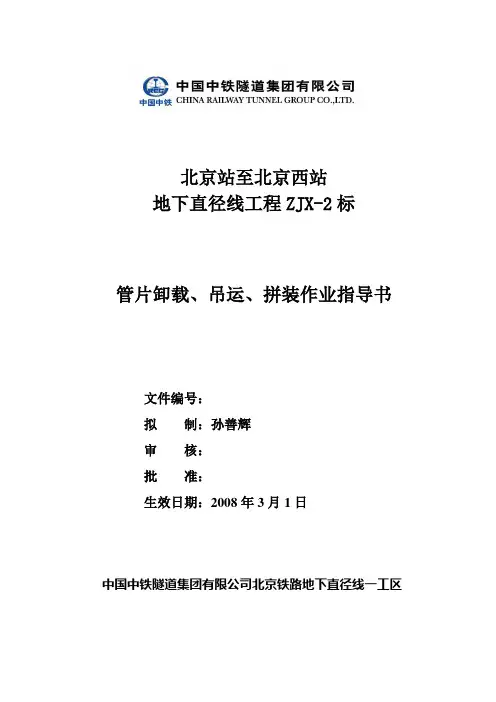 中国中铁
中国中铁隧道集团有限公司
CHINA RAILWAY TUNNEL GROUP CO.,LTD.

北京站至北京西站
地下直径线工程 ZJX-2 标

管片卸载、吊运、拼装作业指导书

文件编号：
拟 制：孙善辉
审 核：
批 准：
生效日期：2008 年 3 月 1 日

中国中铁隧道集团有限公司北京铁路地下直径线一工区